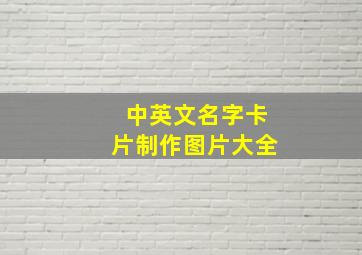 中英文名字卡片制作图片大全